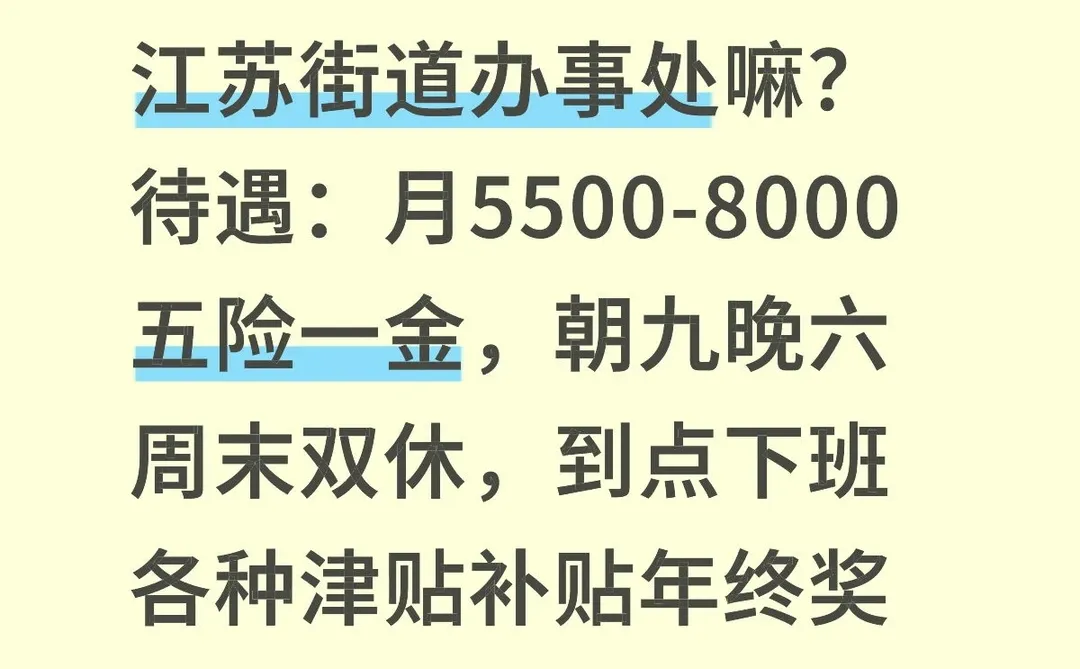 江苏街道办事处嘛？
待遇：月5500-8000
五险一金，朝九晚六
周末双休，到点下班
各种津贴补贴年终奖